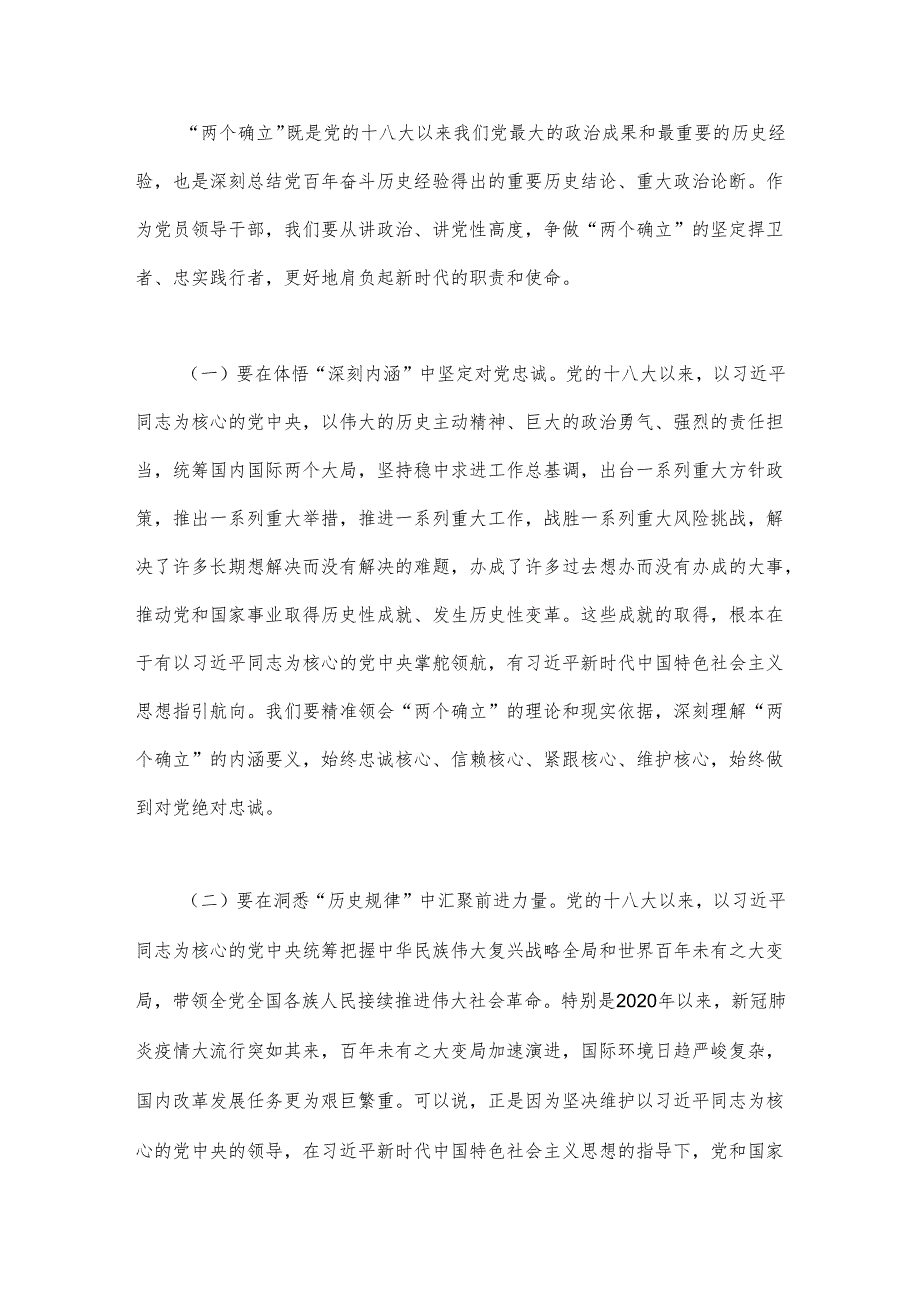 “两个确立”既是党的十八大以来我们党最大的政治成果和最重要的历史经验，也是深刻总结党百年奋斗历史经验得出的重要历史结论、重大政治论断。作为党员领导干部，我们要从讲政治、讲党性高度，争做“两个确立”的坚定捍卫者、忠实践行者，更好地肩负起新时代的职责和使命。

（一）要在体悟“深刻内涵”中坚定对党忠诚。党的十八大以来，以习近平同志为核心的党中央，以伟大的历史主动精神、巨大的政治勇气、强烈的责任担当，统筹国内国际两个大局，坚持稳中求进工作总基调，出台一系列重大方针政策，推出一系列重大举措，推进一系列重大工作，战胜一系列重大风险挑战，解决了许多长期想解决而没有解决的难题，办成了许多过去想办而没有办成的大事，推动党和国家事业取得历史性成就、发生历史性变革。这些成就的取得，根本在于有以习近平同志为核心的党中央掌舵领航，有习近平新时代中国特色社会主义思想指引航向。我们要精准领会“两个确立”的理论和现实依据，深刻理解“两个确立”的内涵要义，始终忠诚核心、信赖核心、紧跟核心、维护核心，始终做到对党绝对忠诚。

（二）要在洞悉“历史规律”中汇聚前进力量。党的十八大以来，以习近平同志为核心的党中央统筹把握中华民族伟大复兴战略全局和世界百年未有之大变局，带领全党全国各族人民接续推进伟大社会革命。特别是2020年以来，新冠肺炎疫情大流行突如其来，百年未有之大变局加速演进，国际环境日趋严峻复杂，国内改革发展任务更为艰巨繁重。可以说，正是因为坚决维护以习近平同志为核心的党中央的领导，在习近平新时代中国特色社会主义思想的指导下，党和国家